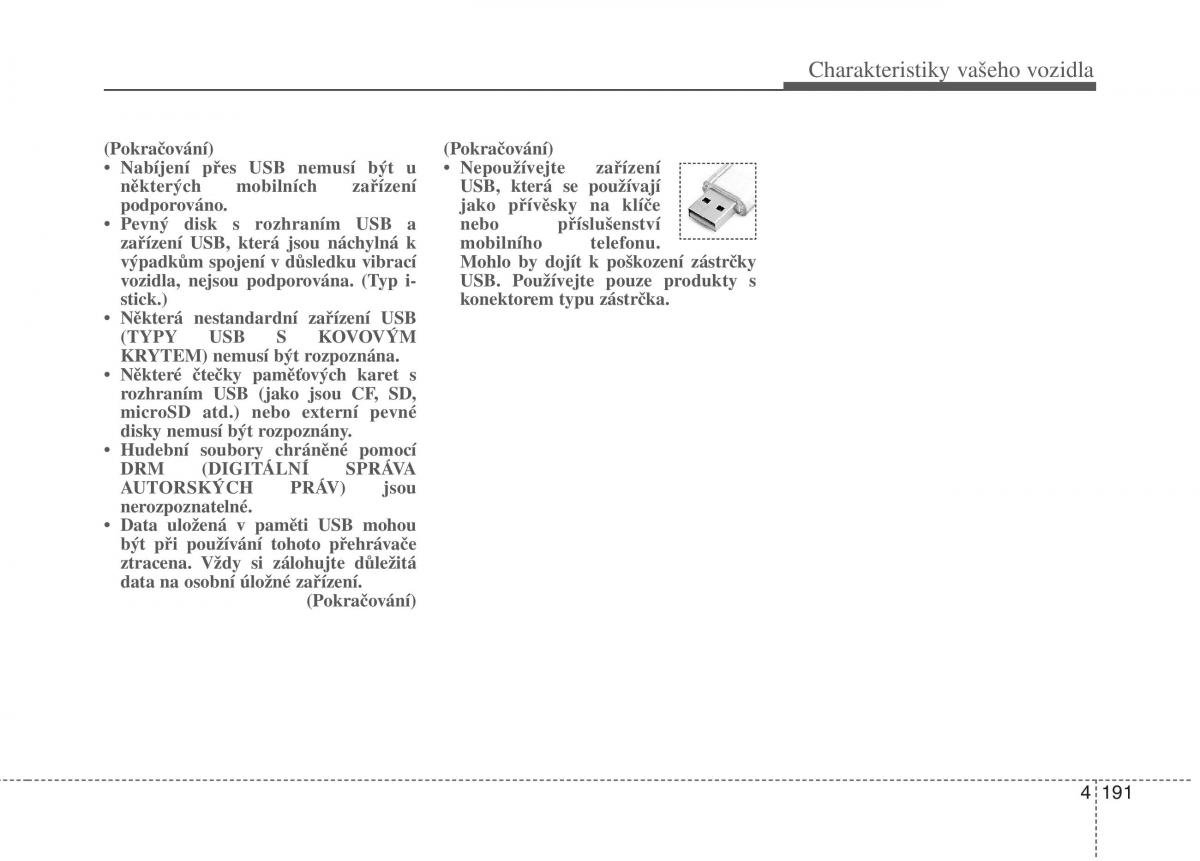 Charakteristiky vašeho vozidla

(Pokračování)
• Nabíjení přes USB nemusí být u některých mobilních zařízení podporováno.
• Pevný disk s rozhraním USB a zařízení USB, která jsou náchylná k výpadkům spojení v důsledku vibrací vozidla, nejsou podporována. (Typ i-stick.)
• Některá nestandardní zařízení USB (TYPY USB S KOVOVÝM KRYTEM) nemusí být rozpoznána.
• Některé čtečky paměťových karet s rozhraním USB (jako jsou CF, SD, microSD atd.) nebo externí pevné disky nemusí být rozpoznány.
• Hudební soubory chráněné pomocí DRM (DIGITÁLNÍ SPRÁVA AUTORSKÝCH PRÁV) jsou nerozpoznatelné.
• Data uložená v paměti USB mohou být při používání tohoto přehrávače ztracena. Vždy si zálohujte důležitá data na osobní úložné zařízení.
(Pokračování)

(Pokračování)
• Nepoužívejte zařízení USB, která se používají jako přívěsky na klíče nebo příslušenství mobilního telefonu. Mohlo by dojít k poškození zástrčky USB. Používejte pouze produkty s konektorem typu zástrčka.

4 191